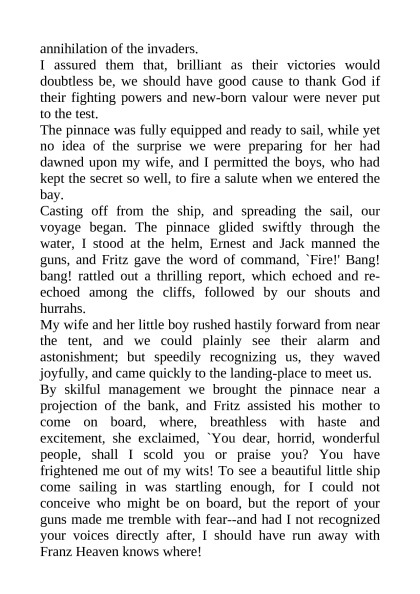 annihilation of the invaders.
I assured them that, brilliant as their victories would doubtless be, we should have good cause to thank God if their fighting powers and new-born valour were never put to the test.
The pinnace was fully equipped and ready to sail, while yet no idea of the surprise we were preparing for her had dawned upon my wife, and I permitted the boys, who had kept the secret so well, to fire a salute when we entered the bay.
Casting off from the ship, and spreading the sail, our voyage began. The pinnace glided swiftly through the water, I stood at the helm, Ernest and Jack manned the guns, and Fritz gave the word of command, `Fire!' Bang! bang! rattled out a thrilling report, which echoed and re-echoed among the cliffs, followed by our shouts and hurrahs.
My wife and her little boy rushed hastily forward from near the tent, and we could plainly see their alarm and astonishment; but speedily recognizing us, they waved joyfully, and came quickly to the landing-place to meet us.
By skilful management we brought the pinnace near a projection of the bank, and Fritz assisted his mother to come on board, where, breathless with haste and excitement, she exclaimed, `You dear, horrid, wonderful people, shall I scold you or praise you? You have frightened me out of my wits! To see a beautiful little ship come sailing in was startling enough, for I could not conceive who might be on board, but the report of your guns made me tremble with fear--and had I not recognized your voices directly after, I should have run away with Franz Heaven knows where!